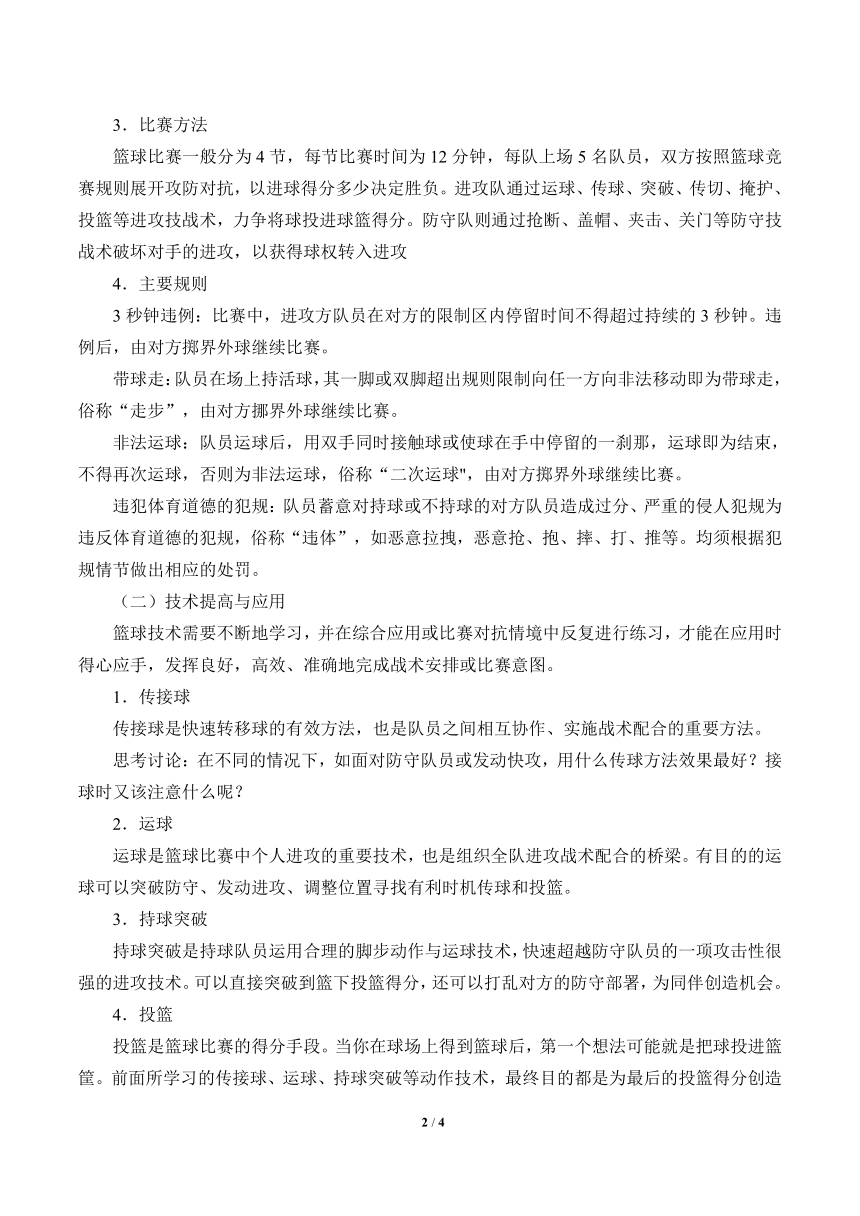 3．比赛方法

篮球比赛一般分为 4 节，每节比赛时间为 12 分钟，每队上场 5 名队员，双方按照篮球竞赛规则展开攻防对抗，以进球得分多少决定胜负。进攻队通过运球、传球、突破、传切、掩护、投篮等进攻技战术，力争将球投进球篮得分。防守队则通过抢断、盖帽、夹击、关门等防守技战术破坏对手的进攻，以获得球权转入进攻

4．主要规则

3 秒钟违例：比赛中，进攻方队员在对方的限制区内停留时间不得超过持续的 3 秒钟。违例后，由对方掷界外球继续比赛。

带球走：队员在场上持活球，其一脚或双脚超出规则限制向任一方向非法移动即为带球走，俗称“走步”，由对方掷界外球继续比赛。

非法运球：队员运球后，用双手同时接触球或使球在手中停留的一刹那，运球即为结束，不得再次运球，否则为非法运球，俗称“二次运球"，由对方掷界外球继续比赛。

违犯体育道德的犯规：队员蓄意对持球或不持球的对方队员造成过分、严重的侵人犯规为违反体育道德的犯规，俗称“违体”，如恶意拉拽，恶意抢、抱、摔、打、推等。均须根据犯规情节做出相应的处罚。

（二）技术提高与应用

篮球技术需要不断地学习，并在综合应用或比赛对抗情境中反复进行练习，才能在应用时得心应手，发挥良好，高效、准确地完成战术安排或比赛意图。

1．传接球

传接球是快速转移球的有效方法，也是队员之间相互协作、实施战术配合的重要方法。

思考讨论：在不同的情况下，如面对防守队员或发动快攻，用什么传球方法效果最好？接球时又该注意什么呢？

2．运球

运球是篮球比赛中个人进攻的重要技术，也是组织全队进攻战术配合的桥梁。有目的的运球可以突破防守、发动进攻、调整位置寻找有利时机传球和投篮。

3．持球突破

持球突破是持球队员运用合理的脚步动作与运球技术，快速超越防守队员的一项攻击性很强的进攻技术。可以直接突破到篮下投篮得分，还可以打乱对方的防守部署，为同伴创造机会。

4．投篮

投篮是篮球比赛的得分手段。当你在球场上得到篮球后，第一个想法可能就是把球投进篮筐。前面所学习的传接球、运球、持球突破等动作技术，最终目的都是为最后的投篮得分创造

2 / 4